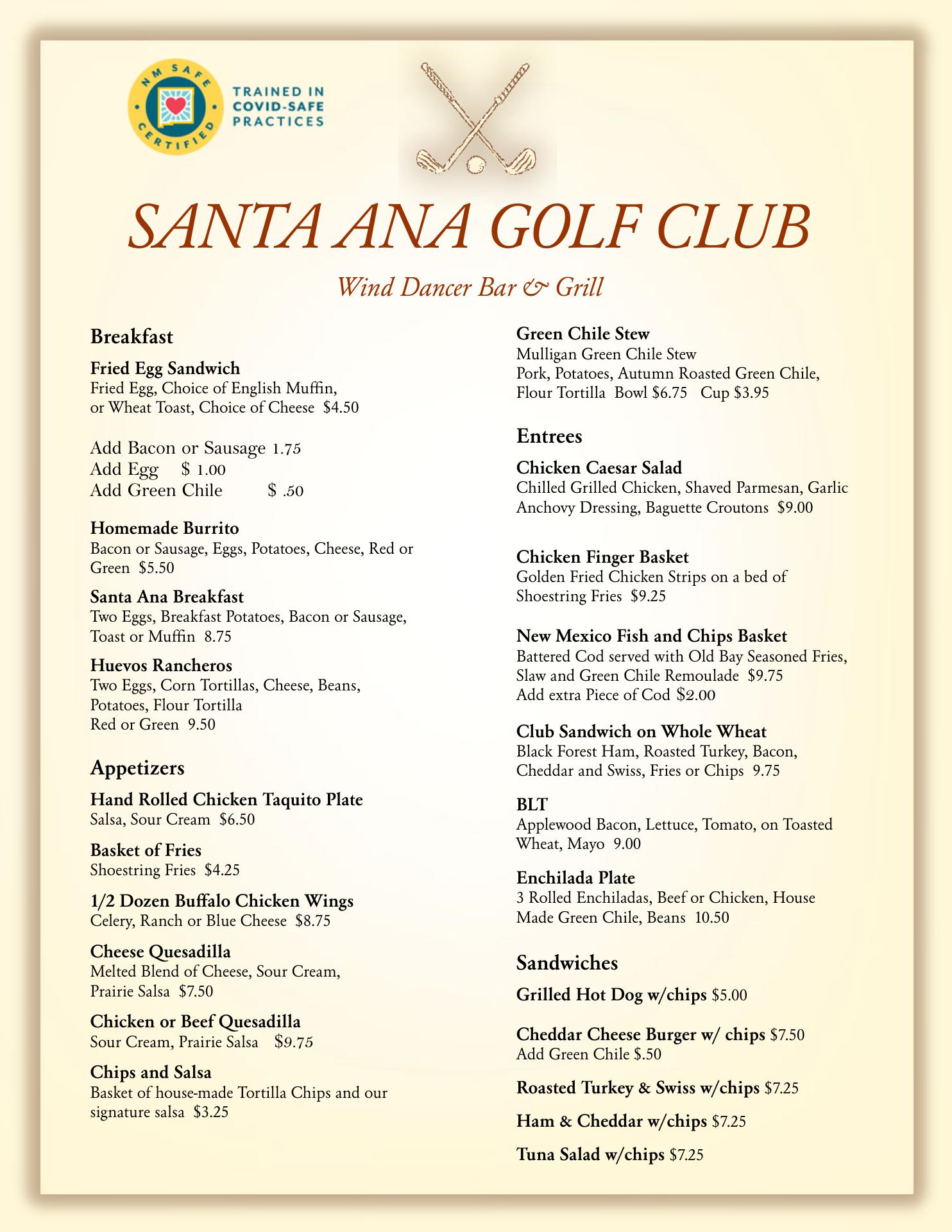 NM SAFE CERTIFIED

TRAINED IN COVID-SAFE PRACTICES

SANTA ANA GOLF CLUB

Wind Dancer Bar & Grill

Breakfast

Fried Egg Sandwich
Fried Egg, Choice of English Muffin, or Wheat Toast, Choice of Cheese $4.50

Add Bacon or Sausage 1.75
Add Egg $ 1.00
Add Green Chile $ .50

Homemade Burrito
Bacon or Sausage, Eggs, Potatoes, Cheese, Red or Green $5.50

Santa Ana Breakfast
Two Eggs, Breakfast Potatoes, Bacon or Sausage, Toast or Muffin 8.75

Huevos Rancheros
Two Eggs, Corn Tortillas, Cheese, Beans, Potatoes, Flour Tortilla
Red or Green 9.50

Appetizers

Hand Rolled Chicken Taquito Plate
Salsa, Sour Cream $6.50

Basket of Fries
Shoestring Fries $4.25

1/2 Dozen Buffalo Chicken Wings
Celery, Ranch or Blue Cheese $8.75

Cheese Quesadilla
Melted Blend of Cheese, Sour Cream, Prairie Salsa $7.50

Chicken or Beef Quesadilla
Sour Cream, Prairie Salsa $9.75

Chips and Salsa
Basket of house-made Tortilla Chips and our signature salsa $3.25

Green Chile Stew
Mulligan Green Chile Stew
Pork, Potatoes, Autumn Roasted Green Chile, Flour Tortilla Bowl $6.75 Cup $3.95

Entrees

Chicken Caesar Salad
Chilled Grilled Chicken, Shaved Parmesan, Garlic Anchovy Dressing, Baguette Croutons $9.00

Chicken Finger Basket
Golden Fried Chicken Strips on a bed of Shoestring Fries $9.25

New Mexico Fish and Chips Basket
Battered Cod served with Old Bay Seasoned Fries, Slaw and Green Chile Remoulade $9.75
Add extra Piece of Cod $2.00

Club Sandwich on Whole Wheat
Black Forest Ham, Roasted Turkey, Bacon, Cheddar and Swiss, Fries or Chips 9.75

BLT
Applewood Bacon, Lettuce, Tomato, on Toasted Wheat, Mayo 9.00

Enchilada Plate
3 Rolled Enchiladas, Beef or Chicken, House Made Green Chile, Beans 10.50

Sandwiches

Grilled Hot Dog w/chips $5.00

Cheddar Cheese Burger w/ chips $7.50
Add Green Chile $.50

Roasted Turkey & Swiss w/chips $7.25

Ham & Cheddar w/chips $7.25

Tuna Salad w/chips $7.25